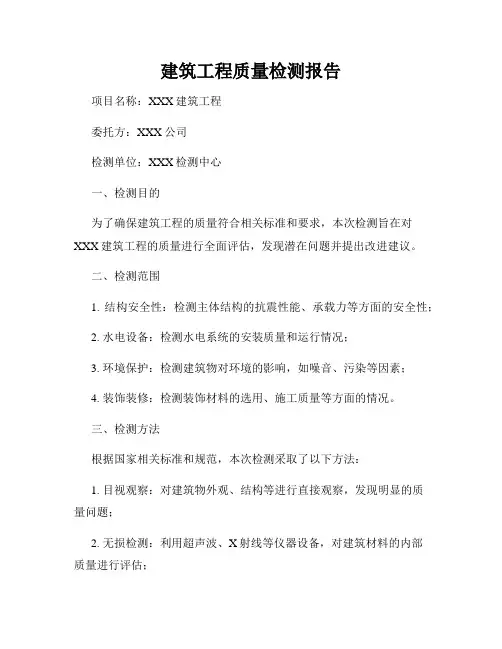 建筑工程质量检测报告

项目名称：XXX 建筑工程

委托方：XXX 公司

检测单位：XXX 检测中心

一、检测目的

为了确保建筑工程的质量符合相关标准和要求，本次检测旨在对 XXX 建筑工程的质量进行全面评估，发现潜在问题并提出改进建议。

二、检测范围

1. 结构安全性：检测主体结构的抗震性能、承载力等方面的安全性；

2. 水电设备：检测水电系统的安装质量和运行情况；

3. 环境保护：检测建筑物对环境的影响，如噪音、污染等因素；

4. 装饰装修：检测装饰材料的选用、施工质量等方面的情况。

三、检测方法

根据国家相关标准和规范，本次检测采取了以下方法：

1. 目视观察：对建筑物外观、结构等进行直接观察，发现明显的质量问题；

2. 无损检测：利用超声波、X 射线等仪器设备，对建筑材料的内部质量进行评估；